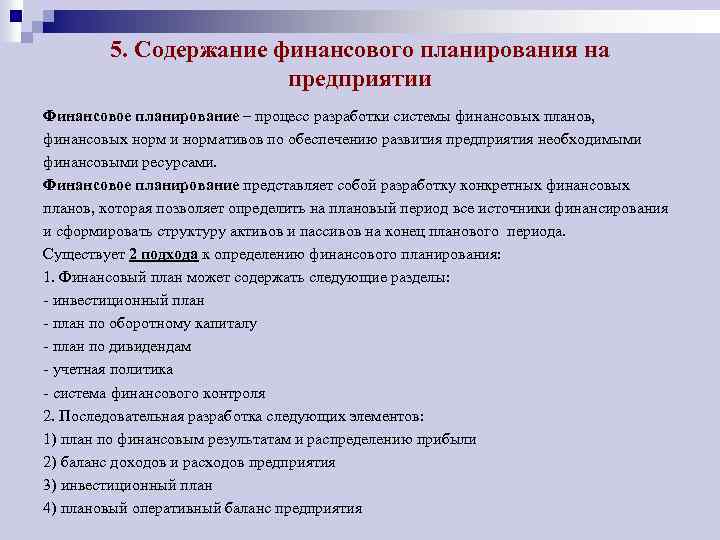 5. Содержание финансового планирования на предприятии

Финансовое планирование – процесс разработки системы финансовых планов, финансовых норм и нормативов по обеспечению развития предприятия необходимыми финансовыми ресурсами.

Финансовое планирование представляет собой разработку конкретных финансовых планов, которая позволяет определить на плановый период все источники финансирования и сформировать структуру активов и пассивов на конец планового периода.

Существует 2 подхода к определению финансового планирования:

1. Финансовый план может содержать следующие разделы:

- инвестиционный план

- план по оборотному капиталу

- план по дивидендам

- учетная политика

- система финансового контроля

2. Последовательная разработка следующих элементов:

1) план по финансовым результатам и распределению прибыли

2) баланс доходов и расходов предприятия

3) инвестиционный план

4) плановый оперативный баланс предприятия